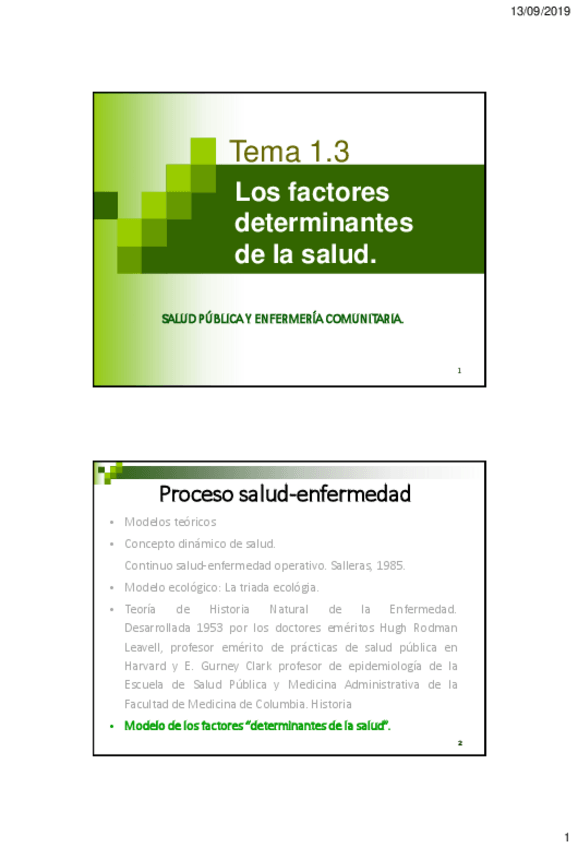 13/09/2019

Tema 1.3

Los factores determinantes de la salud.

SALUD PÚBLICA Y ENFERMERÍA COMUNITARIA.

1

Proceso salud-enfermedad

• Modelos teóricos
• Concepto dinámico de salud.
Continuo salud-enfermedad operativo. Salleras, 1985.
• Modelo ecológico: La triada ecológia.
• Teoría de Historia Natural de la Enfermedad. Desarrollada 1953 por los doctores eméritos Hugh Rodman Leavell, profesor emérito de prácticas de salud pública en Harvard y E. Gurney Clark profesor de epidemiología de la Escuela de Salud Pública y Medicina Administrativa de la Facultad de Medicina de Columbia. Historia
• Modelo de los factores "determinantes de la salud".

2

1